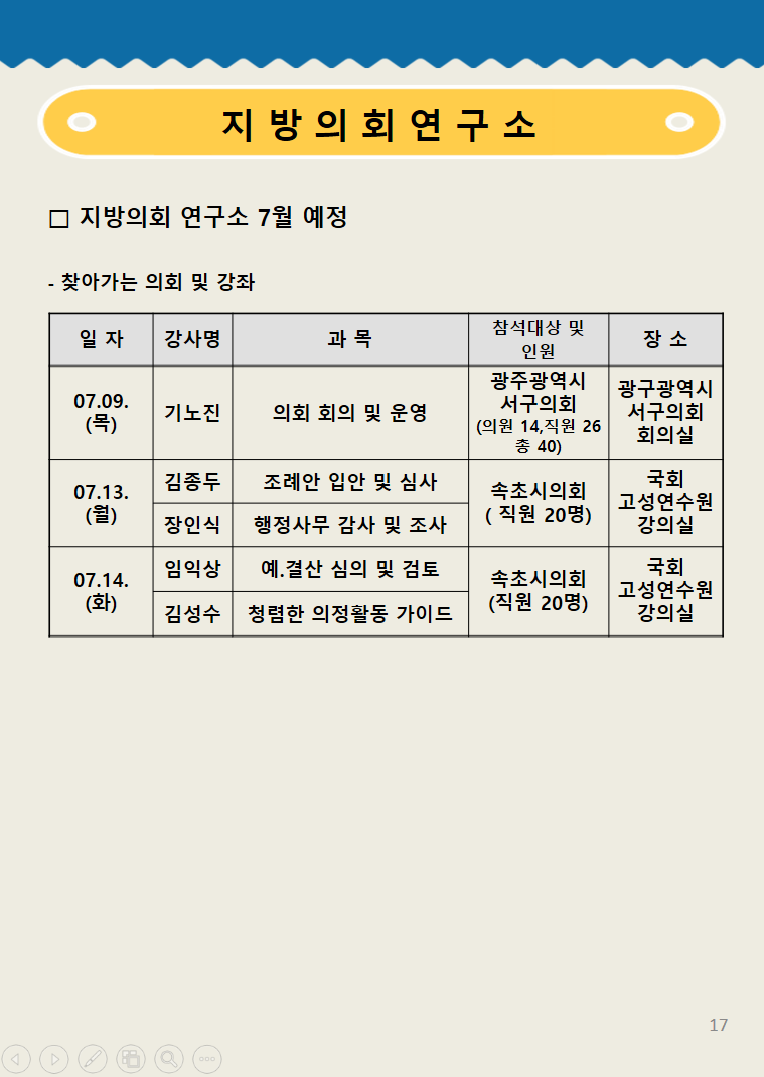 지 방 의 회 연 구 소

☐ 지방의회 연구소 7월 예정

- 찾아가는 의회 및 강좌

| 일 자 | 강사명 | 과 목 | 참석대상 및 인원 | 장 소 |
|---|---|---|---|---|
| 07.09. (목) | 기노진 | 의회 회의 및 운영 | 광주광역시 서구의회 (의원 14,직원 26 총 40) | 광구광역시 서구의회 회의실 |
| 07.13. (월) | 김종두 | 조례안 입안 및 심사 | 속초시의회 ( 직원 20명) | 국회 고성연수원 강의실 |
|  | 장인식 | 행정사무 감사 및 조사 |  |  |
| 07.14. (화) | 임익상 | 예.결산 심의 및 검토 | 속초시의회 (직원 20명) | 국회 고성연수원 강의실 |
|  | 김성수 | 청렴한 의정활동 가이드 |  |  |

17